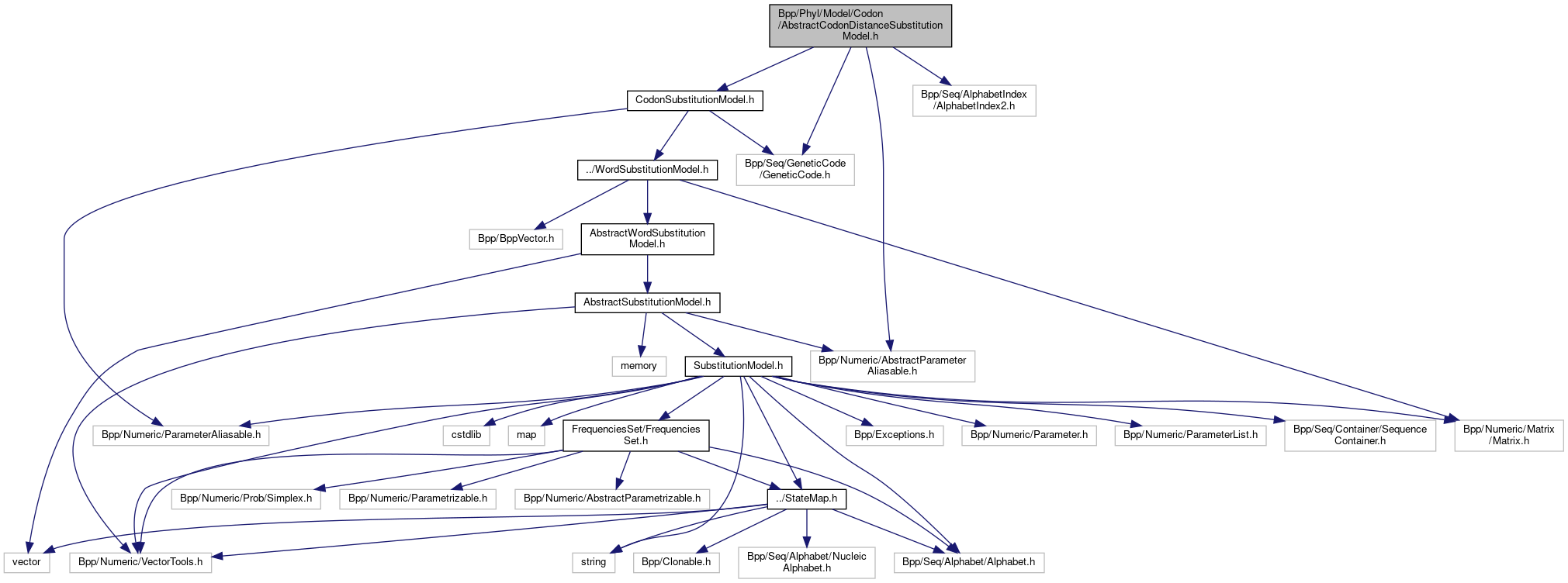 Bpp/Phyl/Model/Codon/AbstractCodonDistanceSubstitutionModel.h

CodonSubstitutionModel.h

Bpp/Seq/AlphabetIndex/AlphabetIndex2.h

../WordSubstitutionModel.h

Bpp/Seq/GeneticCode/GeneticCode.h

Bpp/BppVector.h

AbstractWordSubstitutionModel.h

AbstractSubstitutionModel.h

memory

SubstitutionModel.h

Bpp/Numeric/AbstractParameterAliasable.h

Bpp/Numeric/ParameterAliasable.h

cstdlib

map

FrequenciesSet/FrequenciesSet.h

Bpp/Exceptions.h

Bpp/Numeric/Parameter.h

Bpp/Numeric/ParameterList.h

Bpp/Seq/Container/SequenceContainer.h

Bpp/Numeric/Matrix/Matrix.h

Bpp/Numeric/Prob/Simplex.h

Bpp/Numeric/Parametrizable.h

Bpp/Numeric/AbstractParametrizable.h

../StateMap.h

vector

Bpp/Numeric/VectorTools.h

string

Bpp/Clonable.h

Bpp/Seq/Alphabet/NucleicAlphabet.h

Bpp/Seq/Alphabet/Alphabet.h